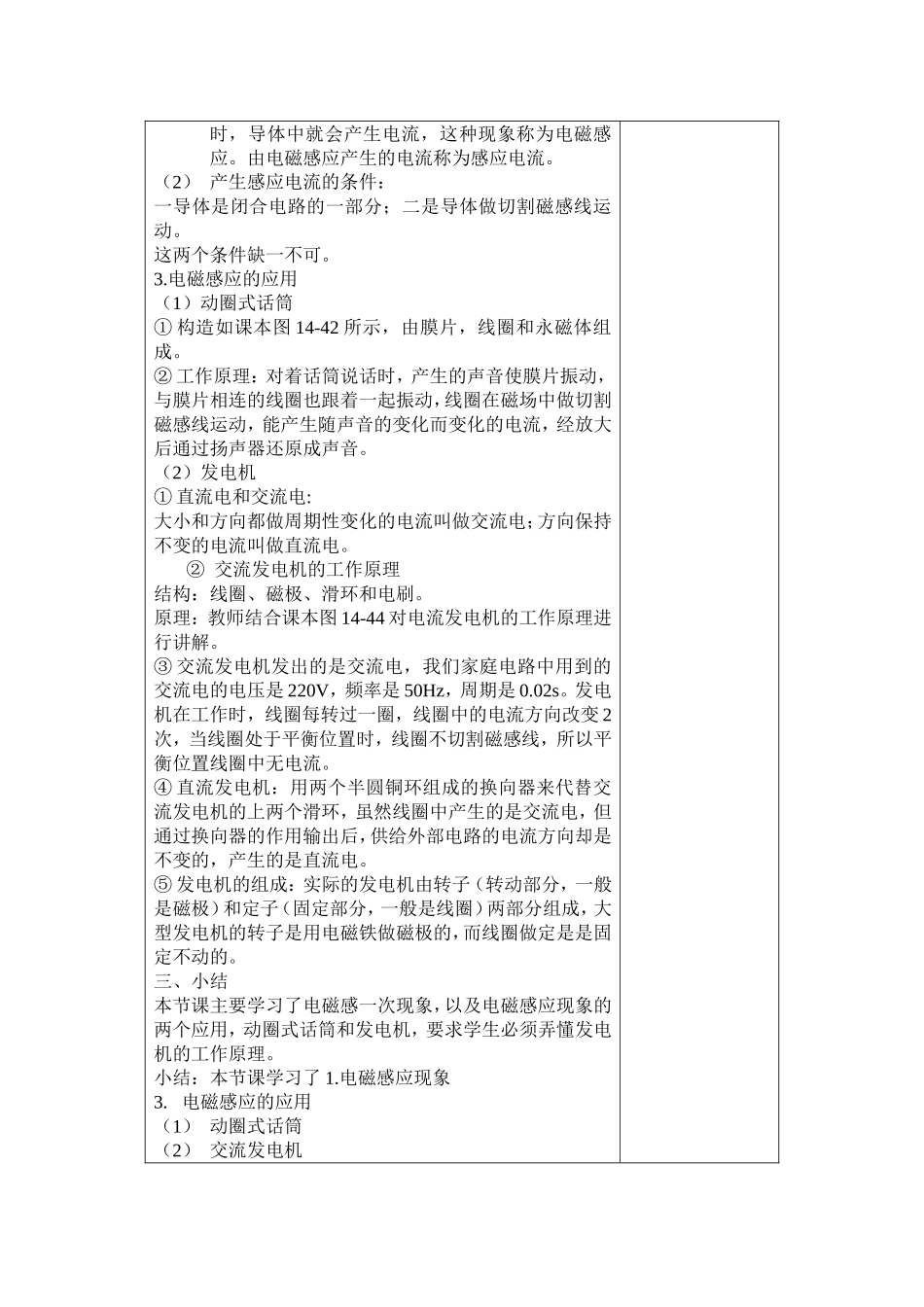 时，导体中就会产生电流，这种现象称为电磁感应。由电磁感应产生的电流称为感应电流。

（2） 产生感应电流的条件：

一导体是闭合电路的一部分；二是导体做切割磁感线运动。

这两个条件缺一不可。

3.电磁感应的应用

（1）动圈式话筒

① 构造如课本图 14-42 所示，由膜片，线圈和永磁体组成。

② 工作原理：对着话筒说话时，产生的声音使膜片振动，与膜片相连的线圈也跟着一起振动，线圈在磁场中做切割磁感线运动，能产生随声音的变化而变化的电流，经放大后通过扬声器还原成声音。

（2）发电机

① 直流电和交流电:

大小和方向都做周期性变化的电流叫做交流电;方向保持不变的电流叫做直流电。

② 交流发电机的工作原理

结构：线圈、磁极、滑环和电刷。

原理：教师结合课本图 14-44 对电流发电机的工作原理进行讲解。

③ 交流发电机发出的是交流电，我们家庭电路中用到的交流电的电压是 220V，频率是 50Hz，周期是 0.02s。发电机在工作时，线圈每转过一圈，线圈中的电流方向改变 2 次，当线圈处于平衡位置时，线圈不切割磁感线，所以平衡位置线圈中无电流。

④ 直流发电机：用两个半圆铜环组成的换向器来代替交流发电机的上两个滑环，虽然线圈中产生的是交流电，但通过换向器的作用输出后，供给外部电路的电流方向却是不变的，产生的是直流电。

⑤ 发电机的组成：实际的发电机由转子（转动部分，一般是磁极）和定子（固定部分，一般是线圈）两部分组成，大型发电机的转子是用电磁铁做磁极的，而线圈做定是是固定不动的。

三、小结

本节课主要学习了电磁感一次现象，以及电磁感应现象的两个应用，动圈式话筒和发电机，要求学生必须弄懂发电机的工作原理。

小结：本节课学习了 1.电磁感应现象

3. 电磁感应的应用

（1） 动圈式话筒

（2） 交流发电机